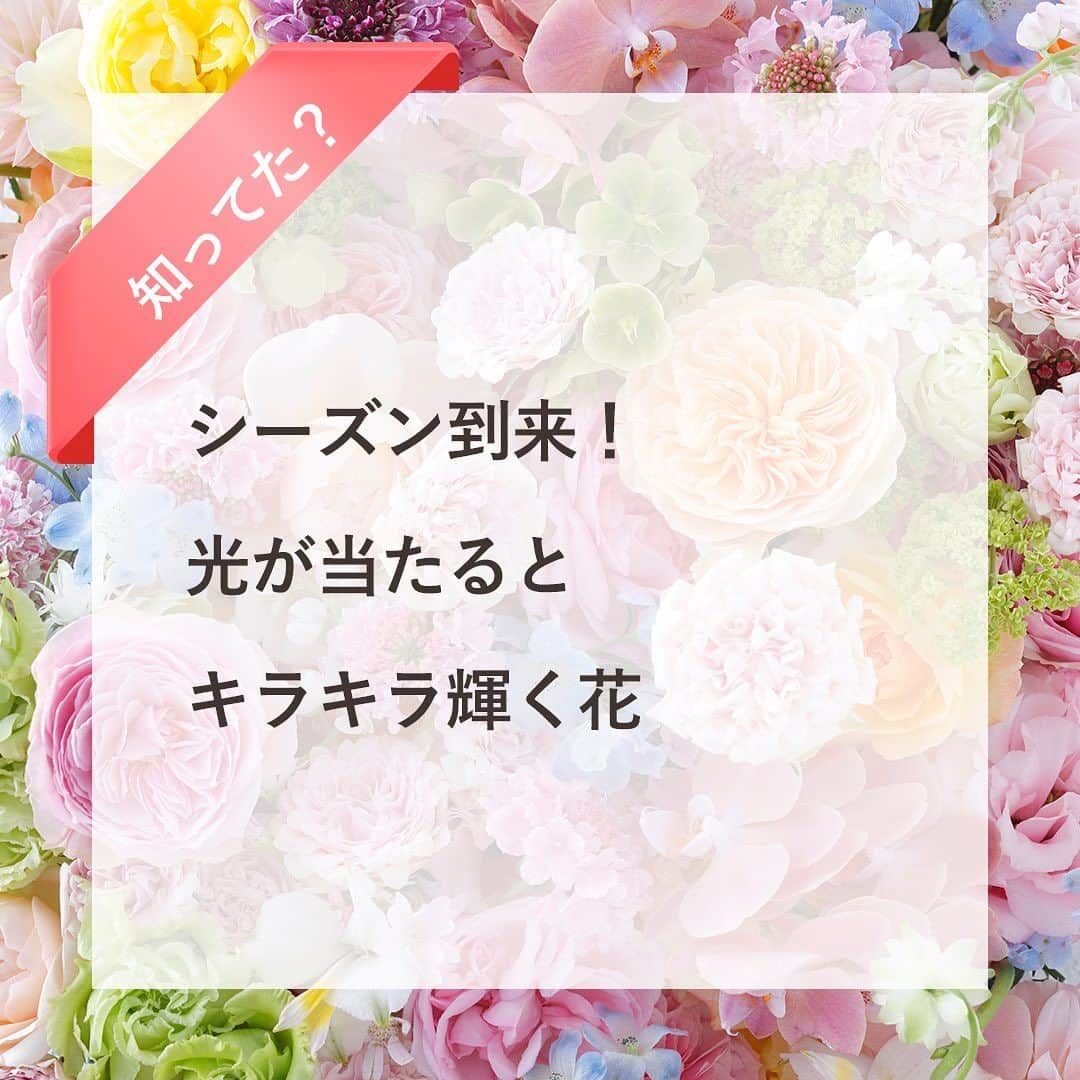 知ってた？

シーズン到来！
光が当たると
キラキラ輝く花